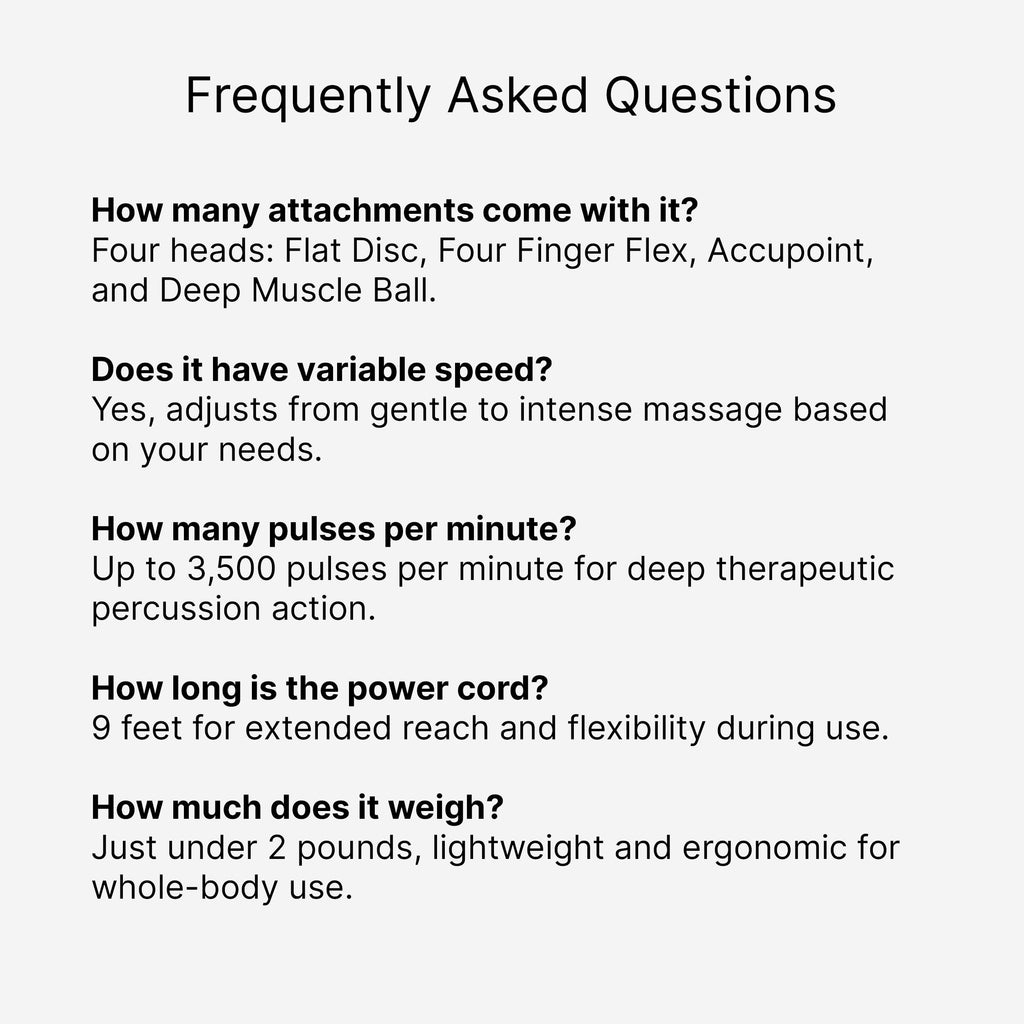 Frequently Asked Questions

How many attachments come with it?
Four heads: Flat Disc, Four Finger Flex, Accupoint, and Deep Muscle Ball.

Does it have variable speed?
Yes, adjusts from gentle to intense massage based on your needs.

How many pulses per minute?
Up to 3,500 pulses per minute for deep therapeutic percussion action.

How long is the power cord?
9 feet for extended reach and flexibility during use.

How much does it weigh?
Just under 2 pounds, lightweight and ergonomic for whole-body use.